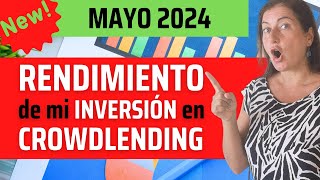 New!

MAYO 2024

RENDIMIENTO de mi INVERSIÓN en CROWDLENDING